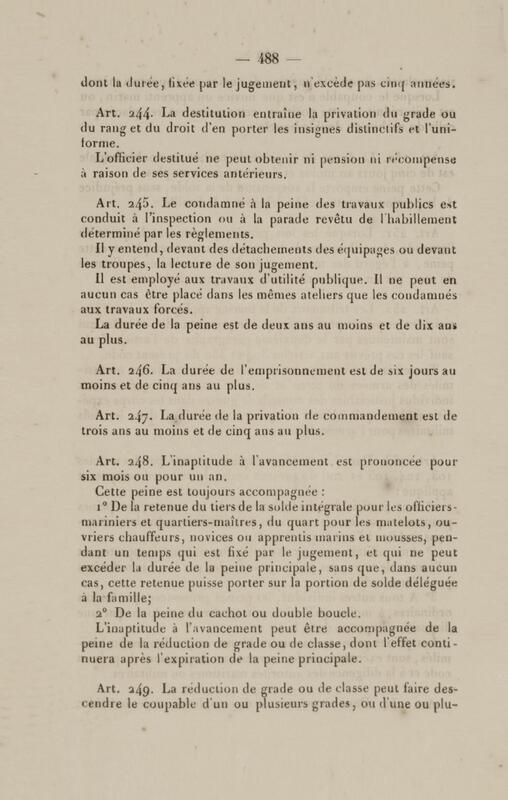 — 488 —

dont la durée, fixée par le jugement, n'excède pas cinq années.

Art. 244. La destitution entraîne la privation du grade ou du rang et du droit d'en porter les insignes distinctifs et l'uniforme.

L'officier destitué ne peut obtenir ni pension ni récompense à raison de ses services antérieurs.

Art. 245. Le condamné à la peine des travaux publics est conduit à l'inspection ou à la parade revêtu de l'habillement déterminé par les règlements.

Il y entend, devant des détachements des équipages ou devant les troupes, la lecture de son jugement.

Il est employé aux travaux d'utilité publique. Il ne peut en aucun cas être placé dans les mêmes ateliers que les condamnés aux travaux forcés.

La durée de la peine est de deux ans au moins et de dix ans au plus.

Art. 246. La durée de l'emprisonnement est de six jours au moins et de cinq ans au plus.

Art. 247. La durée de la privation de commandement est de trois ans au moins et de cinq ans au plus.

Art. 248. L'inaptitude à l'avancement est prononcée pour six mois ou pour un an.

Cette peine est toujours accompagnée :

1° De la retenue du tiers de la solde intégrale pour les officiers-mariniers et quartiers-maîtres, du quart pour les matelots, ouvriers chauffeurs, novices ou apprentis marins et mousses, pendant un temps qui est fixé par le jugement, et qui ne peut excéder la durée de la peine principale, sans que, dans aucun cas, cette retenue puisse porter sur la portion de solde déléguée à la famille;

2° De la peine du cachot ou double boucle.

L'inaptitude à l'avancement peut être accompagnée de la peine de la réduction de grade ou de classe, dont l'effet continuera après l'expiration de la peine principale.

Art. 249. La réduction de grade ou de classe peut faire descendre le coupable d'un ou plusieurs grades, ou d'une ou plu-